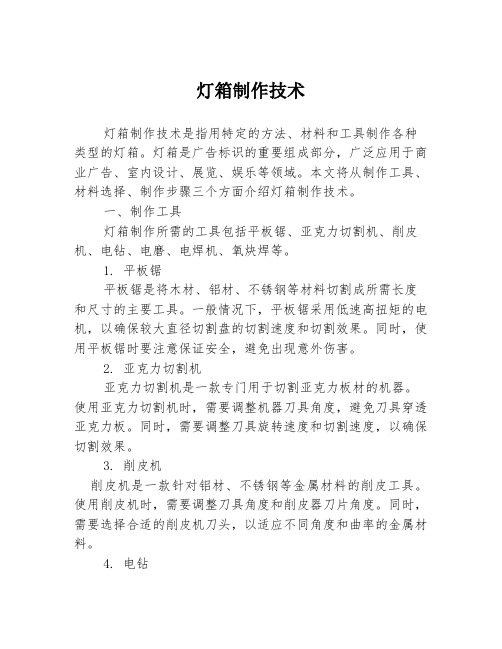 灯箱制作技术

灯箱制作技术是指用特定的方法、材料和工具制作各种类型的灯箱。灯箱是广告标识的重要组成部分，广泛应用于商业广告、室内设计、展览、娱乐等领域。本文将从制作工具、材料选择、制作步骤三个方面介绍灯箱制作技术。

一、制作工具

灯箱制作所需的工具包括平板锯、亚克力切割机、削皮机、电钻、电磨、电焊机、氧炔焊等。

1. 平板锯

平板锯是将木材、铝材、不锈钢等材料切割成所需长度和尺寸的主要工具。一般情况下，平板锯采用低速高扭矩的电机，以确保较大直径切割盘的切割速度和切割效果。同时，使用平板锯时要注意保证安全，避免出现意外伤害。

2. 亚克力切割机

亚克力切割机是一款专门用于切割亚克力板材的机器。使用亚克力切割机时，需要调整机器刀具角度，避免刀具穿透亚克力板。同时，需要调整刀具旋转速度和切割速度，以确保切割效果。

3. 削皮机

削皮机是一款针对铝材、不锈钢等金属材料的削皮工具。使用削皮机时，需要调整刀具角度和削皮器刀片角度。同时，需要选择合适的削皮机刀头，以适应不同角度和曲率的金属材料。

4. 电钻